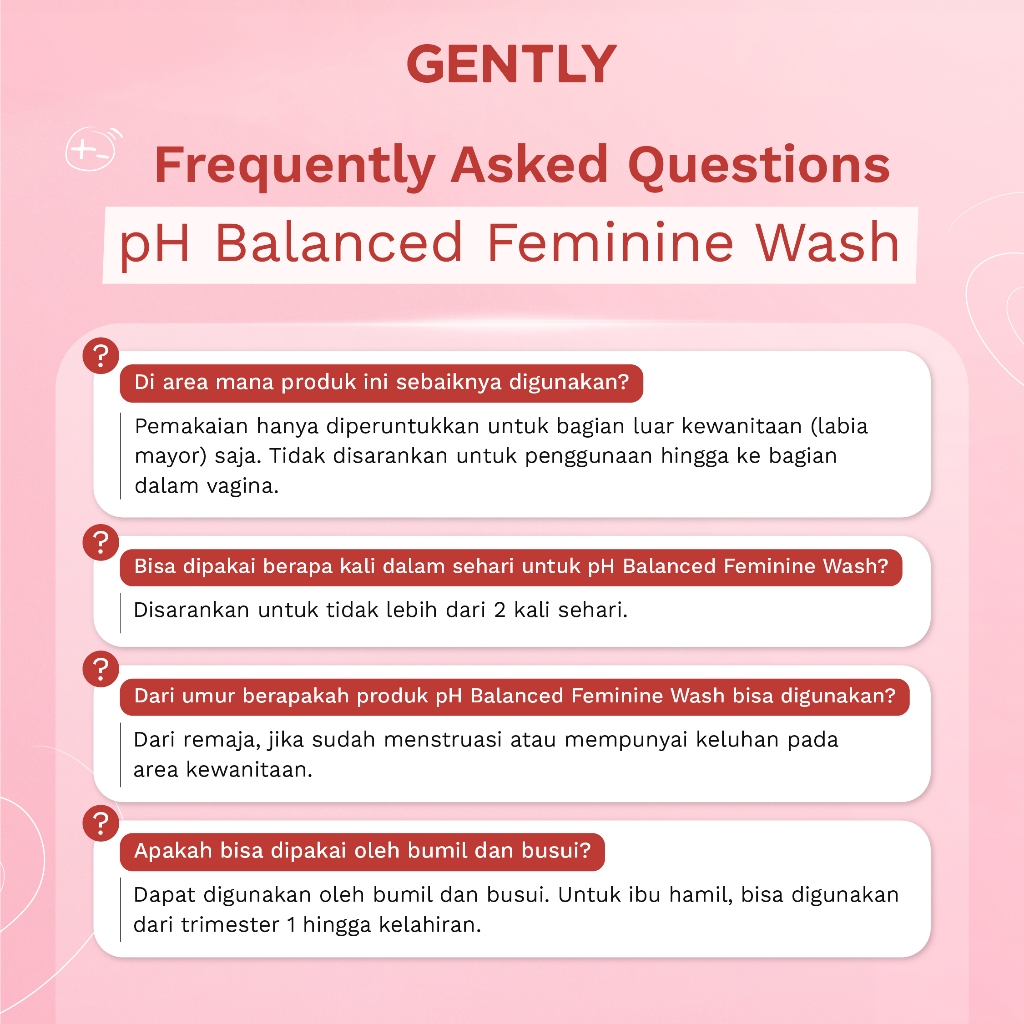 GENTLY

Frequently Asked Questions

pH Balanced Feminine Wash

?

Di area mana produk ini sebaiknya digunakan?

Pemakaian hanya diperuntukkan untuk bagian luar kewanitaan (labia mayor) saja. Tidak disarankan untuk penggunaan hingga ke bagian dalam vagina.

?

Bisa dipakai berapa kali dalam sehari untuk pH Balanced Feminine Wash?

Disarankan untuk tidak lebih dari 2 kali sehari.

?

Dari umur berapakah produk pH Balanced Feminine Wash bisa digunakan?

Dari remaja, jika sudah menstruasi atau mempunyai keluhan pada area kewanitaan.

?

Apakah bisa dipakai oleh bumil dan busui?

Dapat digunakan oleh bumil dan busui. Untuk ibu hamil, bisa digunakan dari trimester 1 hingga kelahiran.